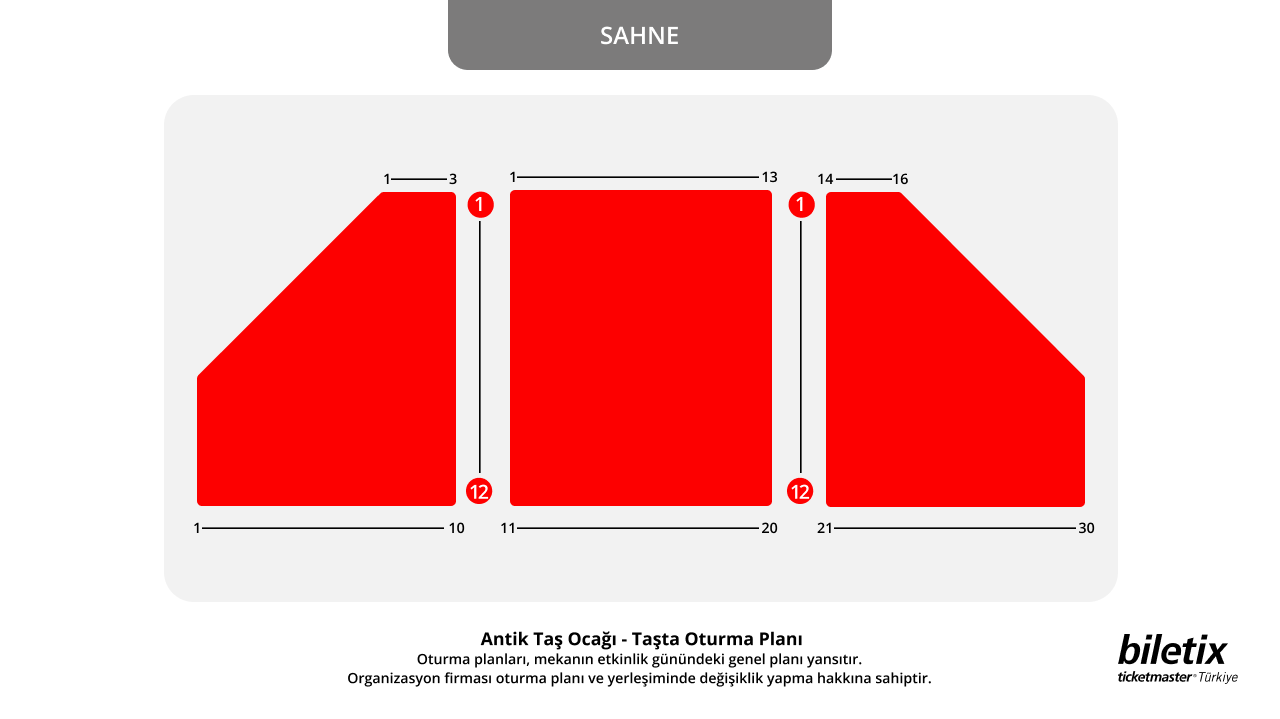 SAHNE

1 3
1 13
14 16
1
1
12
12
1 10
11 20
21 30

Antik Taş Ocağı - Taşta Oturma Planı
Oturma planları, mekanın etkinlik günündeki genel planı yansıtır.
Organizasyon firması oturma planı ve yerleşiminde değişiklik yapma hakkına sahiptir.

biletix
ticketmaster® Türkiye